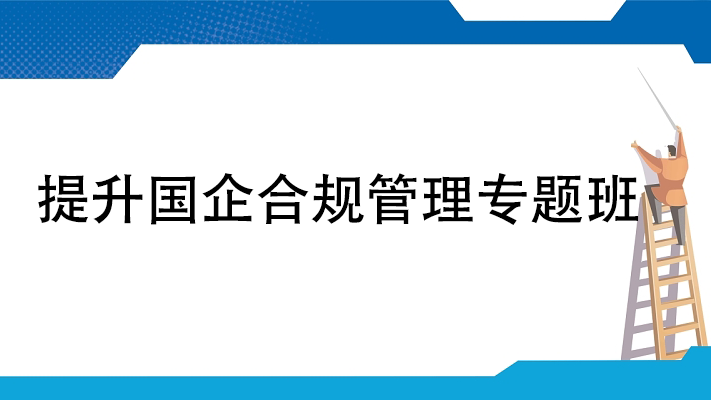 提升国企合规管理专题班